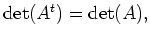 $\det(A^t) = \det(A),$